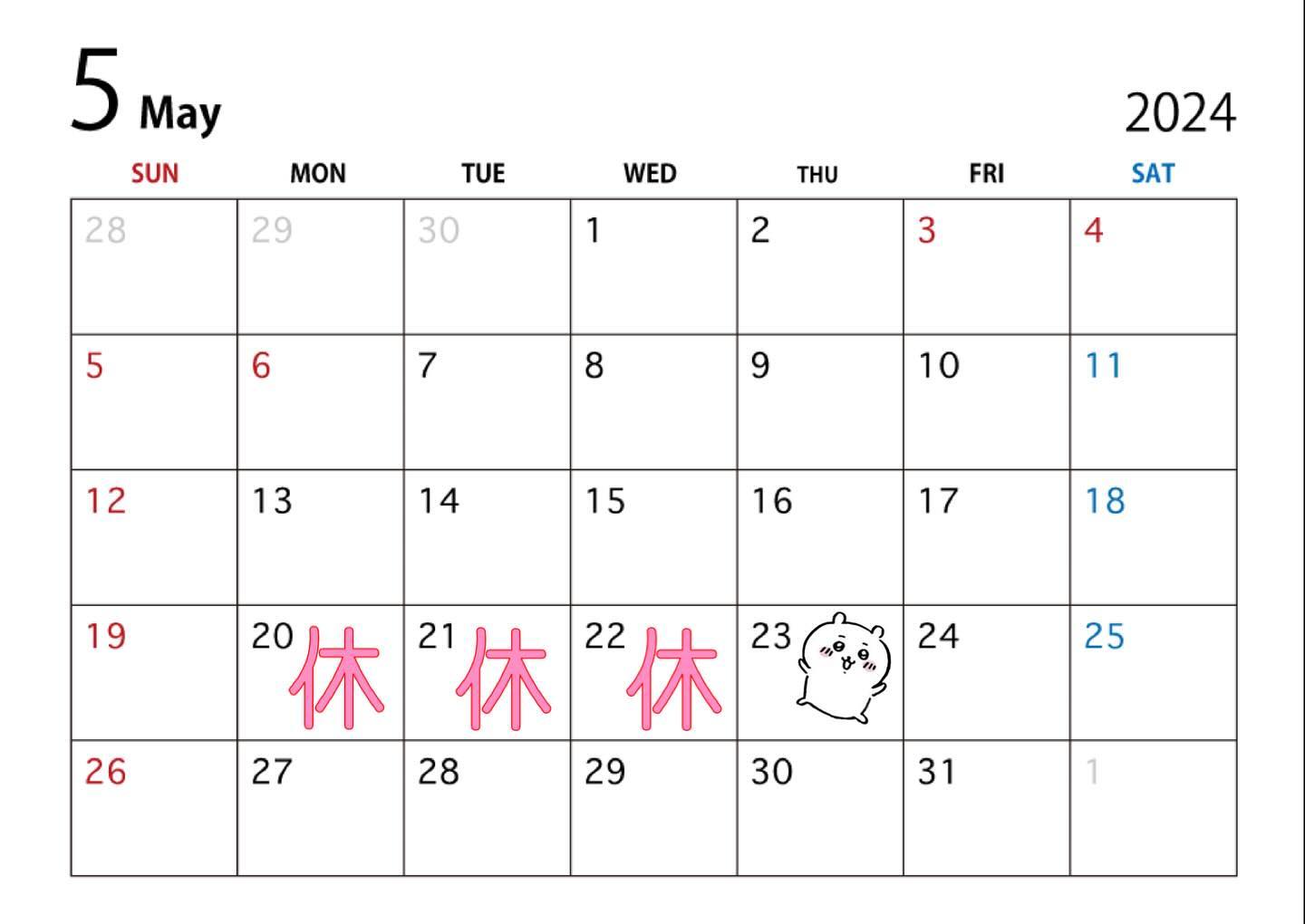 5 May

2024

| SUN | MON | TUE | WED | THU | FRI | SAT |
|---|---|---|---|---|---|---|
| 28 | 29 | 30 | 1 | 2 | 3 | 4 |
| 5 | 6 | 7 | 8 | 9 | 10 | 11 |
| 12 | 13 | 14 | 15 | 16 | 17 | 18 |
| 19 | 20 休 | 21 休 | 22 休 | 23 | 24 | 25 |
| 26 | 27 | 28 | 29 | 30 | 31 | 1 |